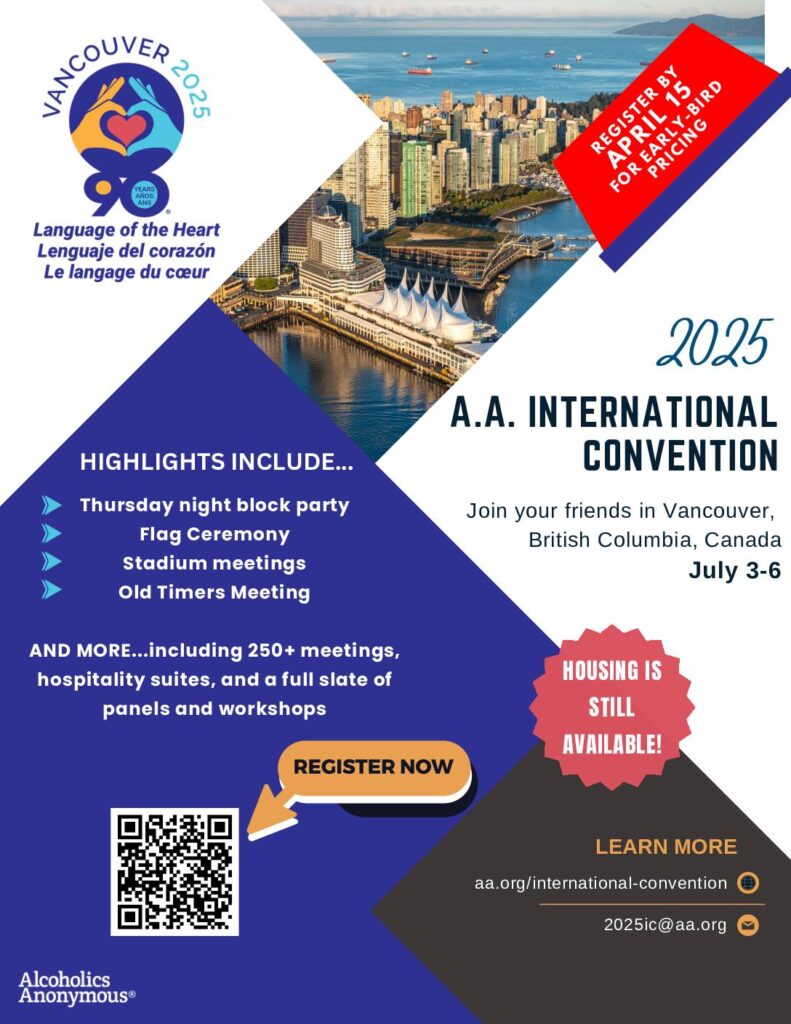 VANCOUVER 2025

90 YEARS AÑOS ANS

Language of the Heart
Lenguaje del corazón
Le langage du cœur

REGISTER BY APRIL 15 FOR EARLY-BIRD PRICING

2025

A.A. INTERNATIONAL CONVENTION

Join your friends in Vancouver, British Columbia, Canada
July 3-6

HIGHLIGHTS INCLUDE...

Thursday night block party
Flag Ceremony
Stadium meetings
Old Timers Meeting

AND MORE...including 250+ meetings, hospitality suites, and a full slate of panels and workshops

HOUSING IS STILL AVAILABLE!

REGISTER NOW

LEARN MORE

aa.org/international-convention

2025ic@aa.org

Alcoholics Anonymous®